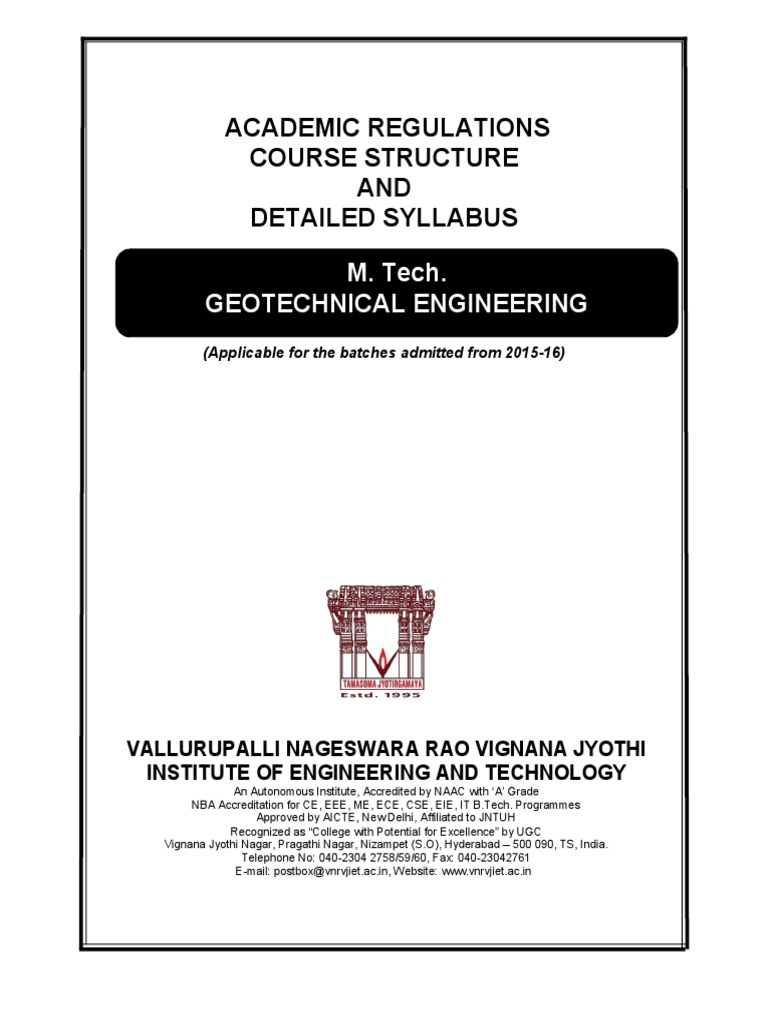 ACADEMIC REGULATIONS
COURSE STRUCTURE
AND
DETAILED SYLLABUS

M. Tech.
GEOTECHNICAL ENGINEERING

(Applicable for the batches admitted from 2015-16)

TAMASOMA JYOTIRGAMAYA
Estd. 1995

VALLURUPALLI NAGESWARA RAO VIGNANA JYOTHI
INSTITUTE OF ENGINEERING AND TECHNOLOGY

An Autonomous Institute, Accredited by NAAC with 'A' Grade
NBA Accreditation for CE, EEE, ME, ECE, CSE, EIE, IT B.Tech. Programmes
Approved by AICTE, New Delhi, Affiliated to JNTUH
Recognized as "College with Potential for Excellence" by UGC
Vignana Jyothi Nagar, Pragathi Nagar, Nizampet (S.O), Hyderabad – 500 090, TS, India.
Telephone No: 040-2304 2758/59/60, Fax: 040-23042761
E-mail: postbox@vnrvjiet.ac.in, Website: www.vnrvjiet.ac.in